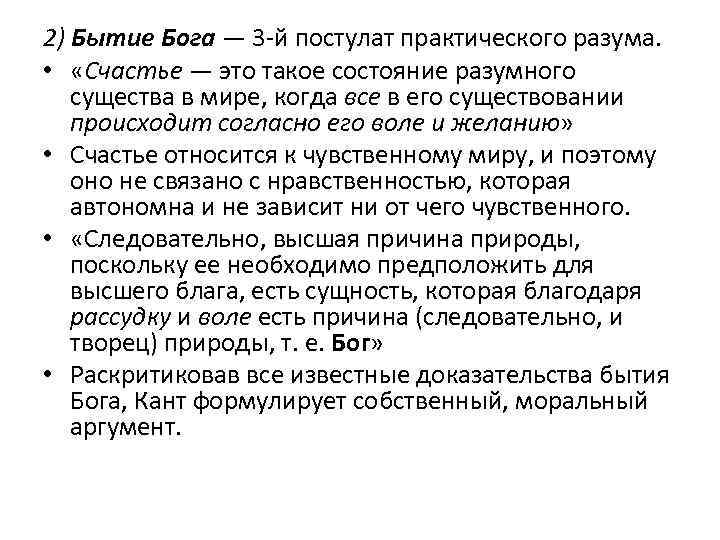 2) Бытие Бога — 3-й постулат практического разума.

• «Счастье — это такое состояние разумного существа в мире, когда все в его существовании происходит согласно его воле и желанию»

• Счастье относится к чувственному миру, и поэтому оно не связано с нравственностью, которая автономна и не зависит ни от чего чувственного.

• «Следовательно, высшая причина природы, поскольку ее необходимо предположить для высшего блага, есть сущность, которая благодаря рассудку и воле есть причина (следовательно, и творец) природы, т. е. Бог»

• Раскритиковав все известные доказательства бытия Бога, Кант формулирует собственный, моральный аргумент.